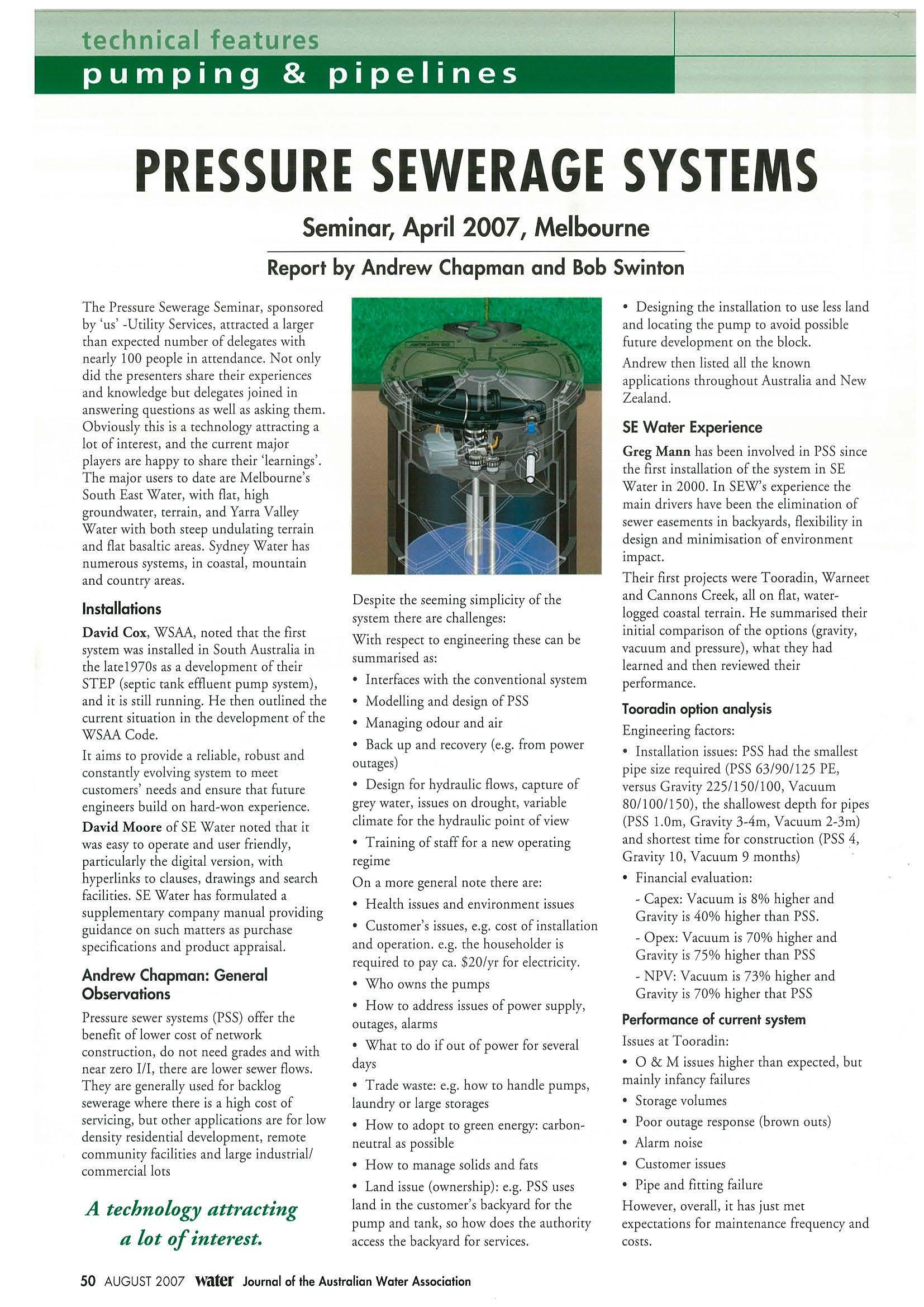 technical features
pumping & pipelines

PRESSURE SEWERAGE SYSTEMS

Seminar, April 2007, Melbourne

Report by Andrew Chapman and Bob Swinton

The Pressure Sewerage Seminar, sponsored by 'us' -Utility Services, attracted a larger than expected number of delegates with nearly 100 people in attendance. Not only did the presenters share their experiences and knowledge but delegates joined in answering questions as well as asking them. Obviously this is a technology attracting a lot of interest, and the current major players are happy to share their 'learnings'. The major users to date are Melbourne's South East Water, with flat, high groundwater, terrain, and Yarra Valley Water with both steep undulating terrain and flat basaltic areas. Sydney Water has numerous systems, in coastal, mountain and country areas.

Installations

David Cox, WSAA, noted that the first system was installed in South Australia in the late1970s as a development of their STEP (septic tank effluent pump system), and it is still running. He then outlined the current situation in the development of the WSAA Code.

It aims to provide a reliable, robust and constantly evolving system to meet customers' needs and ensure that future engineers build on hard-won experience.

David Moore of SE Water noted that it was easy to operate and user friendly, particularly the digital version, with hyperlinks to clauses, drawings and search facilities. SE Water has formulated a supplementary company manual providing guidance on such matters as purchase specifications and product appraisal.

Andrew Chapman: General Observations

Pressure sewer systems (PSS) offer the benefit of lower cost of network construction, do not need grades and with near zero I/I, there are lower sewer flows. They are generally used for backlog sewerage where there is a high cost of servicing, but other applications are for low density residential development, remote community facilities and large industrial/ commercial lots

A technology attracting a lot of interest.

Despite the seeming simplicity of the system there are challenges:

With respect to engineering these can be summarised as:

• Interfaces with the conventional system
• Modelling and design of PSS
• Managing odour and air
• Back up and recovery (e.g. from power outages)
• Design for hydraulic flows, capture of grey water, issues on drought, variable climate for the hydraulic point of view
• Training of staff for a new operating regime

On a more general note there are:

• Health issues and environment issues
• Customer's issues, e.g. cost of installation and operation. e.g. the householder is required to pay ca. $20/yr for electricity.
• Who owns the pumps
• How to address issues of power supply, outages, alarms
• What to do if out of power for several days
• Trade waste: e.g. how to handle pumps, laundry or large storages
• How to adopt to green energy: carbon-neutral as possible
• How to manage solids and fats
• Land issue (ownership): e.g. PSS uses land in the customer's backyard for the pump and tank, so how does the authority access the backyard for services.
• Designing the installation to use less land and locating the pump to avoid possible future development on the block.

Andrew then listed all the known applications throughout Australia and New Zealand.

SE Water Experience

Greg Mann has been involved in PSS since the first installation of the system in SE Water in 2000. In SEW's experience the main drivers have been the elimination of sewer easements in backyards, flexibility in design and minimisation of environment impact.

Their first projects were Tooradin, Warneet and Cannons Creek, all on flat, water-logged coastal terrain. He summarised their initial comparison of the options (gravity, vacuum and pressure), what they had learned and then reviewed their performance.

Tooradin option analysis

Engineering factors:

• Installation issues: PSS had the smallest pipe size required (PSS 63/90/125 PE, versus Gravity 225/150/100, Vacuum 80/100/150), the shallowest depth for pipes (PSS 1.0m, Gravity 3-4m, Vacuum 2-3m) and shortest time for construction (PSS 4, Gravity 10, Vacuum 9 months)
• Financial evaluation:
- Capex: Vacuum is 8% higher and Gravity is 40% higher than PSS.
- Opex: Vacuum is 70% higher and Gravity is 75% higher than PSS
- NPV: Vacuum is 73% higher and Gravity is 70% higher that PSS

Performance of current system

Issues at Tooradin:

• O & M issues higher than expected, but mainly infancy failures
• Storage volumes
• Poor outage response (brown outs)
• Alarm noise
• Customer issues
• Pipe and fitting failure

However, overall, it has just met expectations for maintenance frequency and costs.

50 AUGUST 2007 water Journal of the Australian Water Association